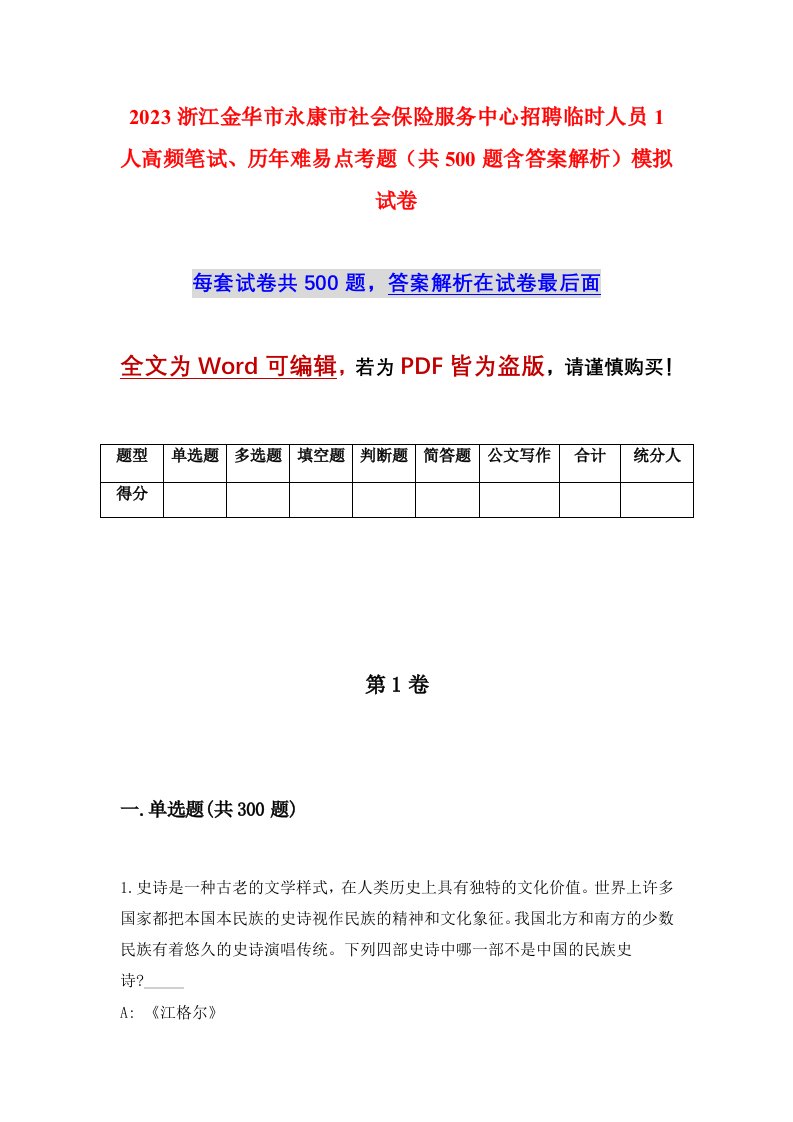 2023 浙江金华市永康市社会保险服务中心招聘临时人员 1 人高频笔试、历年难易点考题（共 500 题含答案解析）模拟试卷

每套试卷共 500 题，答案解析在试卷最后面

全文为 Word 可编辑，若为 PDF 皆为盗版，请谨慎购买！

| 题型 | 单选题 | 多选题 | 填空题 | 判断题 | 简答题 | 公文写作 | 合计 | 统分人 |
|---|---|---|---|---|---|---|---|---|
| 得分 | | | | | | | | |

第 1 卷

一.单选题(共 300 题)

1.史诗是一种古老的文学样式，在人类历史上具有独特的文化价值。世界上许多国家都把本国本民族的史诗视作民族的精神和文化象征。我国北方和南方的少数民族有着悠久的史诗演唱传统。下列四部史诗中哪一部不是中国的民族史诗?_____

A: 《江格尔》